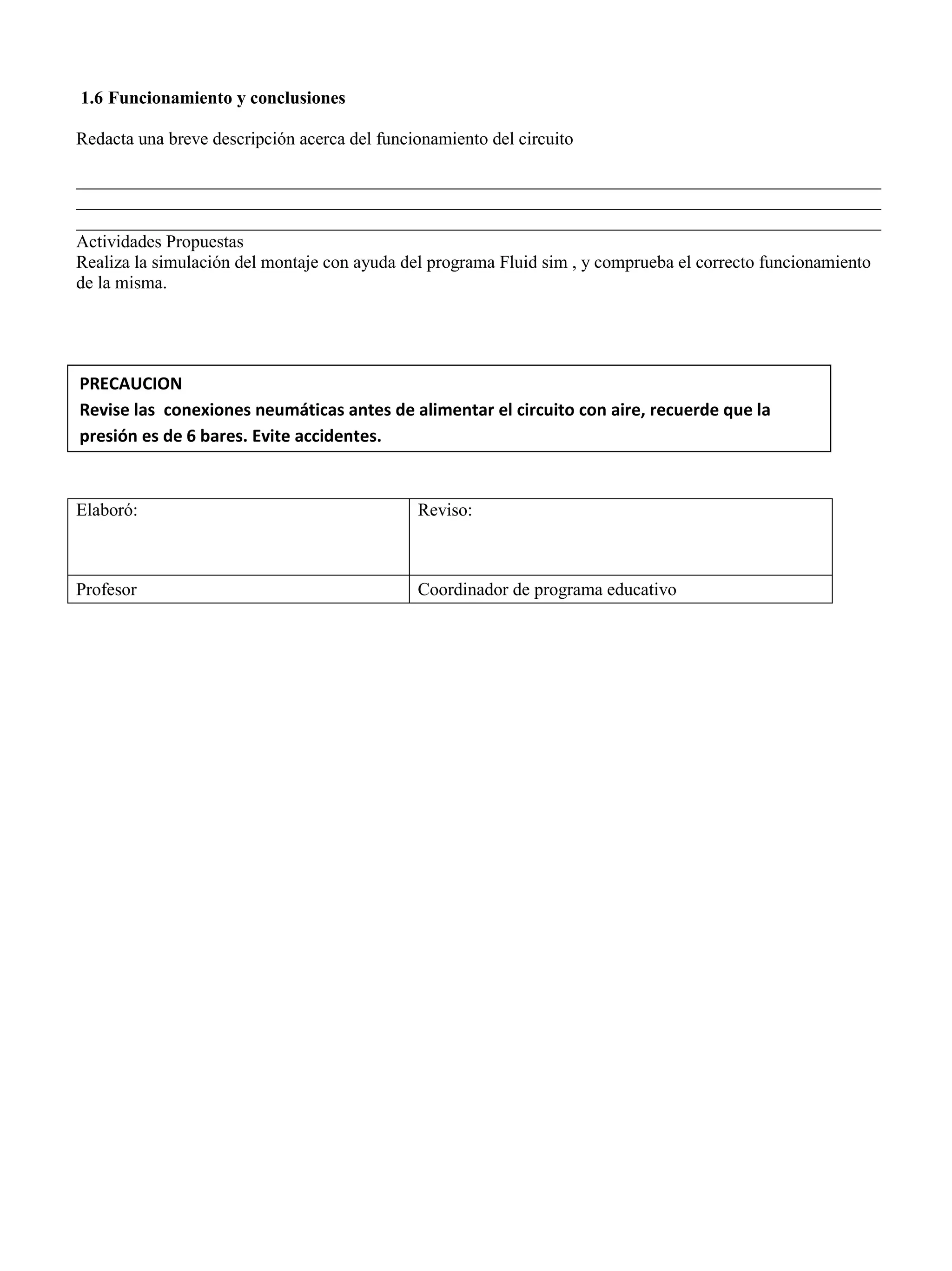 1.6 Funcionamiento y conclusiones

Redacta una breve descripción acerca del funcionamiento del circuito

Actividades Propuestas
Realiza la simulación del montaje con ayuda del programa Fluid sim , y comprueba el correcto funcionamiento de la misma.

PRECAUCION
Revise las conexiones neumáticas antes de alimentar el circuito con aire, recuerde que la presión es de 6 bares. Evite accidentes.

| Elaboró: | Reviso: |
|---|---|
| Profesor | Coordinador de programa educativo |